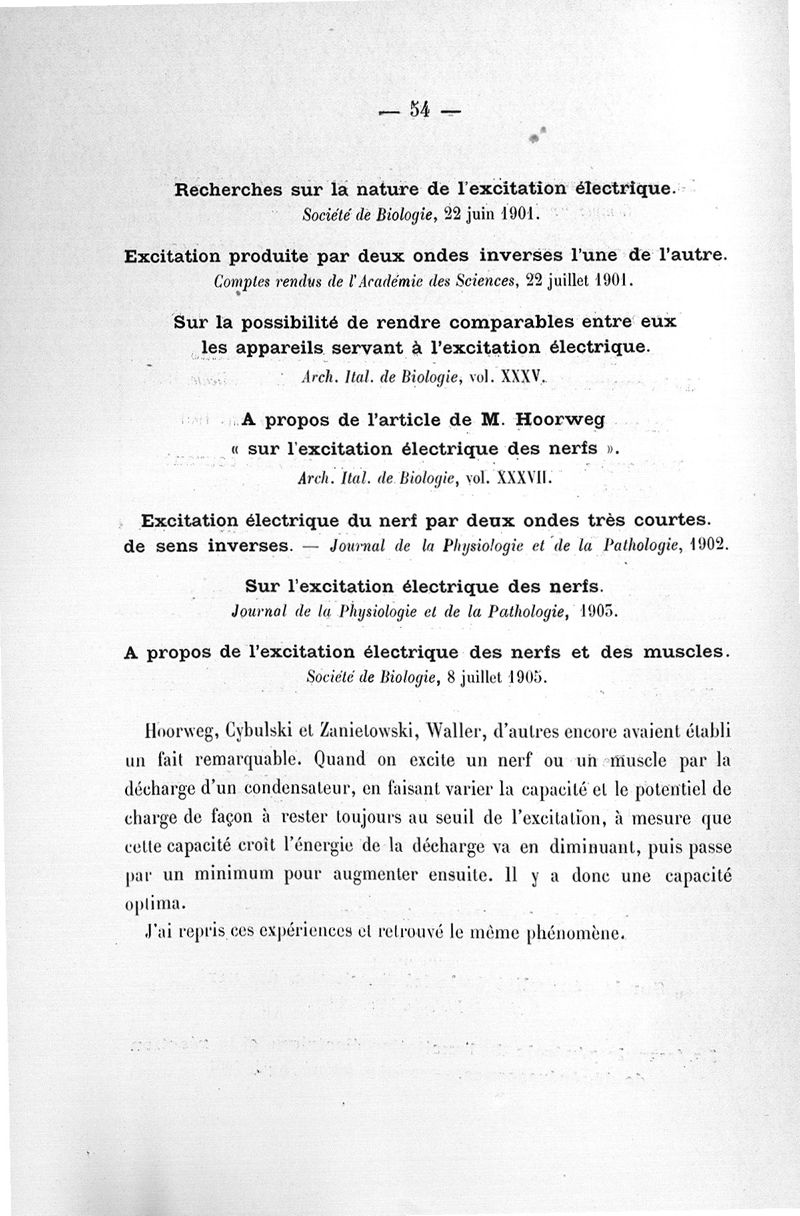 — 54 —

Recherches sur la nature de l'excitation électrique.
Société de Biologie, 22 juin 1901.

Excitation produite par deux ondes inverses l'une de l'autre.
Comptes rendus de l'Académie des Sciences, 22 juillet 1901.

Sur la possibilité de rendre comparables entre eux les appareils servant à l'excitation électrique.
Arch. Ital. de Biologie, vol. XXXV.

A propos de l'article de M. Hoorweg « sur l'excitation électrique des nerfs ».
Arch. Ital. de Biologie, vol. XXXVII.

Excitation électrique du nerf par deux ondes très courtes. de sens inverses. — Journal de la Physiologie et de la Pathologie, 1902.

Sur l'excitation électrique des nerfs.
Journal de la Physiologie et de la Pathologie, 1903.

A propos de l'excitation électrique des nerfs et des muscles.
Société de Biologie, 8 juillet 1905.

Hoorweg, Cybulski et Zanietowski, Waller, d'autres encore avaient établi un fait remarquable. Quand on excite un nerf ou un muscle par la décharge d'un condensateur, en faisant varier la capacité et le potentiel de charge de façon à rester toujours au seuil de l'excitation, à mesure que cette capacité croît l'énergie de la décharge va en diminuant, puis passe par un minimum pour augmenter ensuite. Il y a donc une capacité optima.

J'ai repris ces expériences et retrouvé le même phénomène.